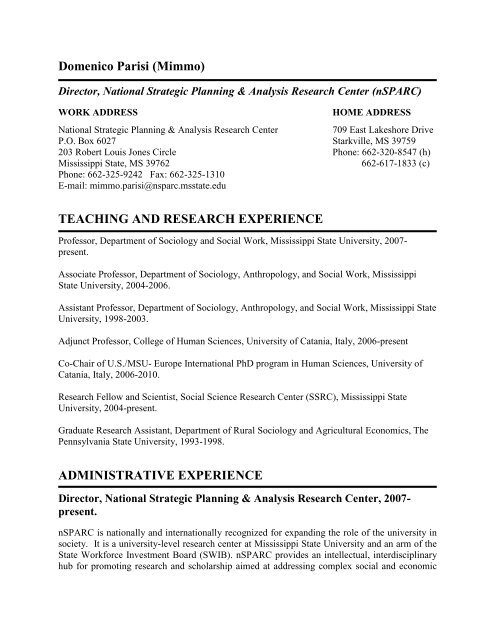 Domenico Parisi (Mimmo)

Director, National Strategic Planning & Analysis Research Center (nSPARC)

WORK ADDRESS

National Strategic Planning & Analysis Research Center
P.O. Box 6027
203 Robert Louis Jones Circle
Mississippi State, MS 39762
Phone: 662-325-9242 Fax: 662-325-1310
E-mail: mimmo.parisi@nsparc.msstate.edu

HOME ADDRESS

709 East Lakeshore Drive
Starkville, MS 39759
Phone: 662-320-8547 (h)
662-617-1833 (c)

TEACHING AND RESEARCH EXPERIENCE

Professor, Department of Sociology and Social Work, Mississippi State University, 2007-present.

Associate Professor, Department of Sociology, Anthropology, and Social Work, Mississippi State University, 2004-2006.

Assistant Professor, Department of Sociology, Anthropology, and Social Work, Mississippi State University, 1998-2003.

Adjunct Professor, College of Human Sciences, University of Catania, Italy, 2006-present

Co-Chair of U.S./MSU- Europe International PhD program in Human Sciences, University of Catania, Italy, 2006-2010.

Research Fellow and Scientist, Social Science Research Center (SSRC), Mississippi State University, 2004-present.

Graduate Research Assistant, Department of Rural Sociology and Agricultural Economics, The Pennsylvania State University, 1993-1998.

ADMINISTRATIVE EXPERIENCE

Director, National Strategic Planning & Analysis Research Center, 2007-present.

nSPARC is nationally and internationally recognized for expanding the role of the university in society. It is a university-level research center at Mississippi State University and an arm of the State Workforce Investment Board (SWIB). nSPARC provides an intellectual, interdisciplinary hub for promoting research and scholarship aimed at addressing complex social and economic